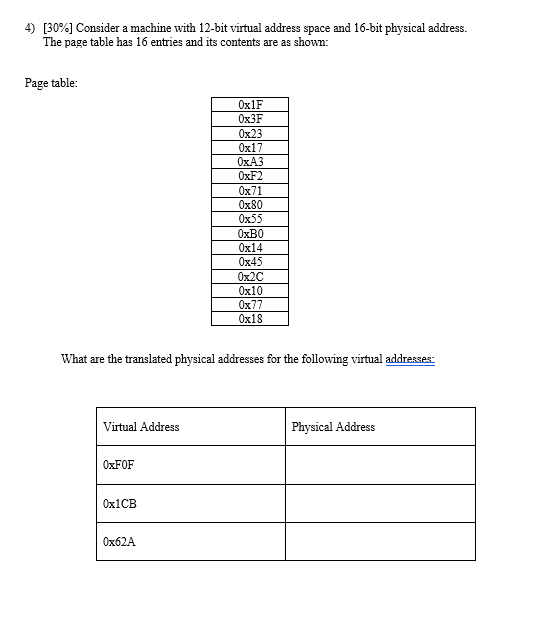 4) [30%] Consider a machine with 12-bit virtual address space and 16-bit physical address. The page table has 16 entries and its contents are as shown:

Page table:

| 0x1F |
|---|
| 0x3F |
| 0x23 |
| 0x17 |
| 0xA3 |
| 0xF2 |
| 0x71 |
| 0x80 |
| 0x55 |
| 0xB0 |
| 0x14 |
| 0x45 |
| 0x2C |
| 0x10 |
| 0x77 |
| 0x18 |

What are the translated physical addresses for the following virtual addresses:

| Virtual Address | Physical Address |
|---|---|
| 0xF0F | |
| 0x1CB | |
| 0x62A | |